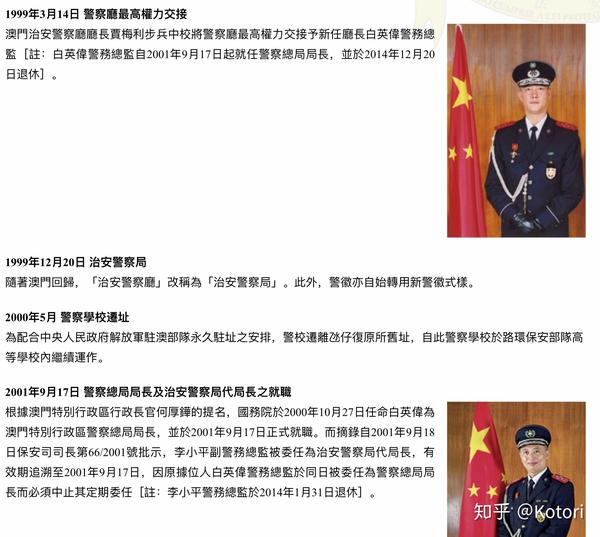 **1999年3月14日 警察廳最高權力交接**
澳門治安警察廳廳長賈梅利步兵中校將警察廳最高權力交接予新任廳長白英偉警務總監［註：白英偉警務總監自2001年9月17日起就任警察總局局長，並於2014年12月20日退休］。

**1999年12月20日 治安警察局**
隨著澳門回歸，「治安警察廳」改稱為「治安警察局」。此外，警徽亦自始轉用新警徽式樣。

**2000年5月 警察學校遷址**
為配合中央人民政府解放軍駐澳部隊永久駐址之安排，警校遷離氹仔復原所舊址，自此警察學校於路環保安部隊高等學校內繼續運作。

**2001年9月17日 警察總局局長及治安警察局代局長之就職**
根據澳門特別行政區行政長官何厚鏵的提名，國務院於2000年10月27日任命白英偉為澳門特別行政區警察總局局長，並於2001年9月17日正式就職。而摘錄自2001年9月18日保安司司長第66/2001號批示，李小平副警務總監被委任為治安警察局代局長，有效期追溯至2001年9月17日，因原據位人白英偉警務總監於同日被委任為警察總局局長而必須中止其定期委任［註：李小平警務總監於2014年1月31日退休］。

知乎 @Kotori